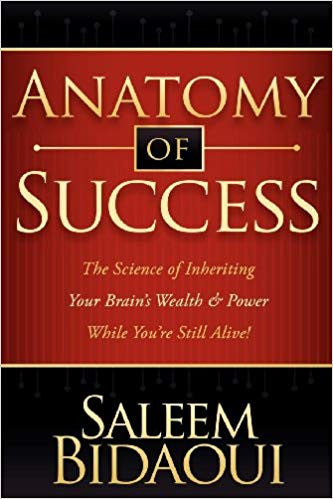 ANATOMY
OF
SUCCESS

The Science of Inheriting
Your Brain's Wealth & Power
While You're Still Alive!

SALEEM
BIDAOUI